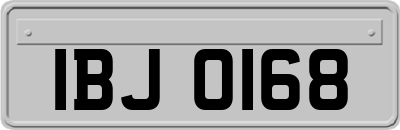 IBJ 0168